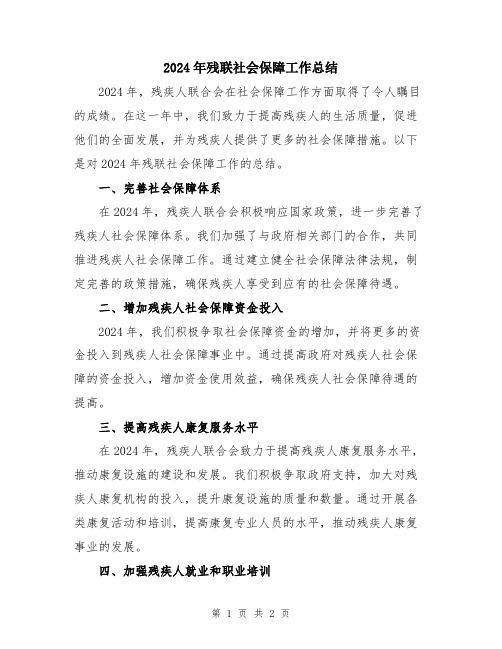 2024年残联社会保障工作总结

2024年，残疾人联合会在社会保障工作方面取得了令人瞩目的成绩。在这一年中，我们致力于提高残疾人的生活质量，促进他们的全面发展，并为残疾人提供了更多的社会保障措施。以下是对2024年残联社会保障工作的总结。

一、完善社会保障体系

在2024年，残疾人联合会积极响应国家政策，进一步完善了残疾人社会保障体系。我们加强了与政府相关部门的合作，共同推进残疾人社会保障工作。通过建立健全社会保障法律法规，制定完善的政策措施，确保残疾人享受到应有的社会保障待遇。

二、增加残疾人社会保障资金投入

2024年，我们积极争取社会保障资金的增加，并将更多的资金投入到残疾人社会保障事业中。通过提高政府对残疾人社会保障的资金投入，增加资金使用效益，确保残疾人社会保障待遇的提高。

三、提高残疾人康复服务水平

在2024年，残疾人联合会致力于提高残疾人康复服务水平，推动康复设施的建设和发展。我们积极争取政府支持，加大对残疾人康复机构的投入，提升康复设施的质量和数量。通过开展各类康复活动和培训，提高康复专业人员的水平，推动残疾人康复事业的发展。

四、加强残疾人就业和职业培训

第 1 页 共 2 页